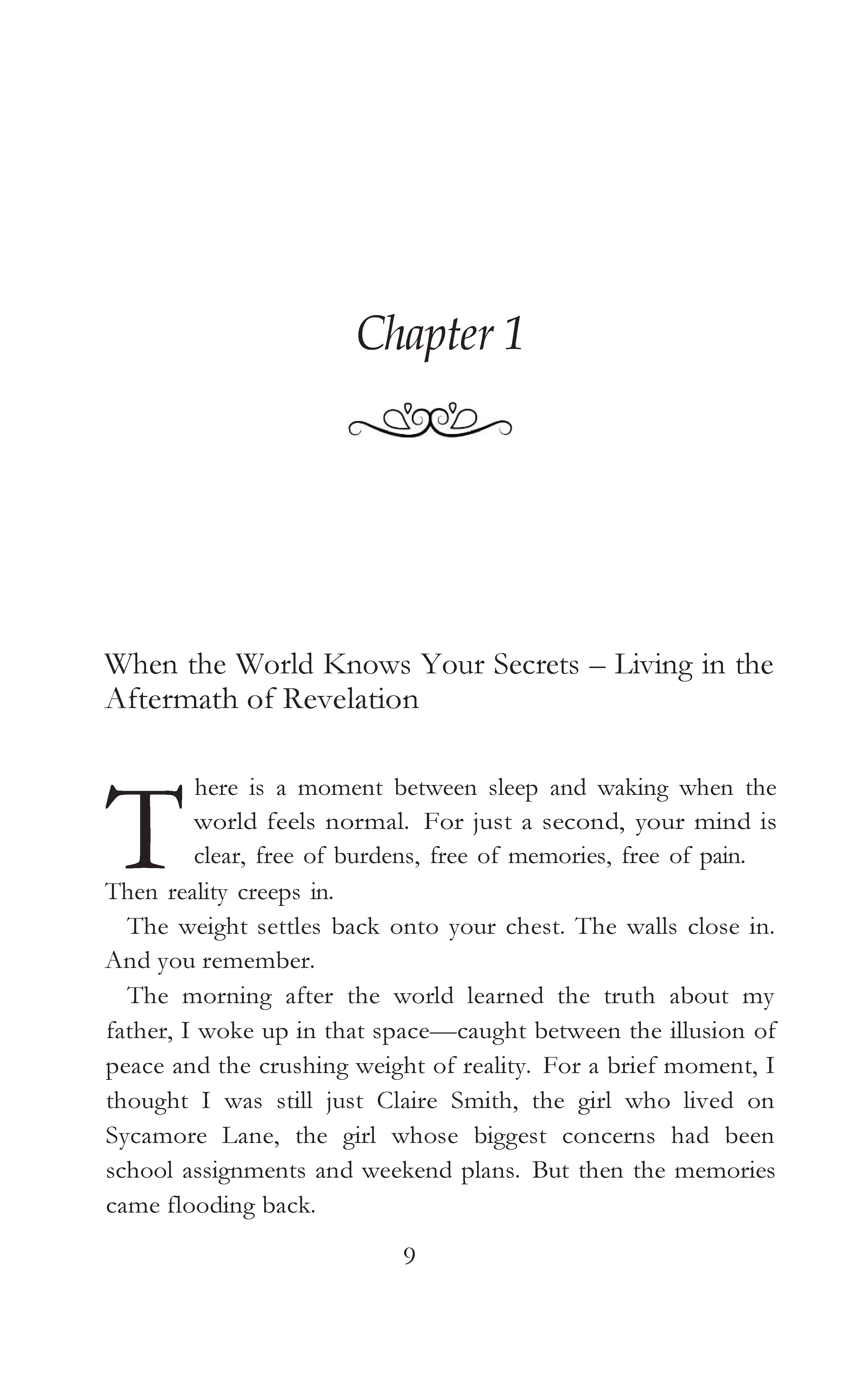 Chapter 1

When the World Knows Your Secrets – Living in the Aftermath of Revelation

There is a moment between sleep and waking when the world feels normal. For just a second, your mind is clear, free of burdens, free of memories, free of pain. Then reality creeps in.

The weight settles back onto your chest. The walls close in. And you remember.

The morning after the world learned the truth about my father, I woke up in that space—caught between the illusion of peace and the crushing weight of reality. For a brief moment, I thought I was still just Claire Smith, the girl who lived on Sycamore Lane, the girl whose biggest concerns had been school assignments and weekend plans. But then the memories came flooding back.

9